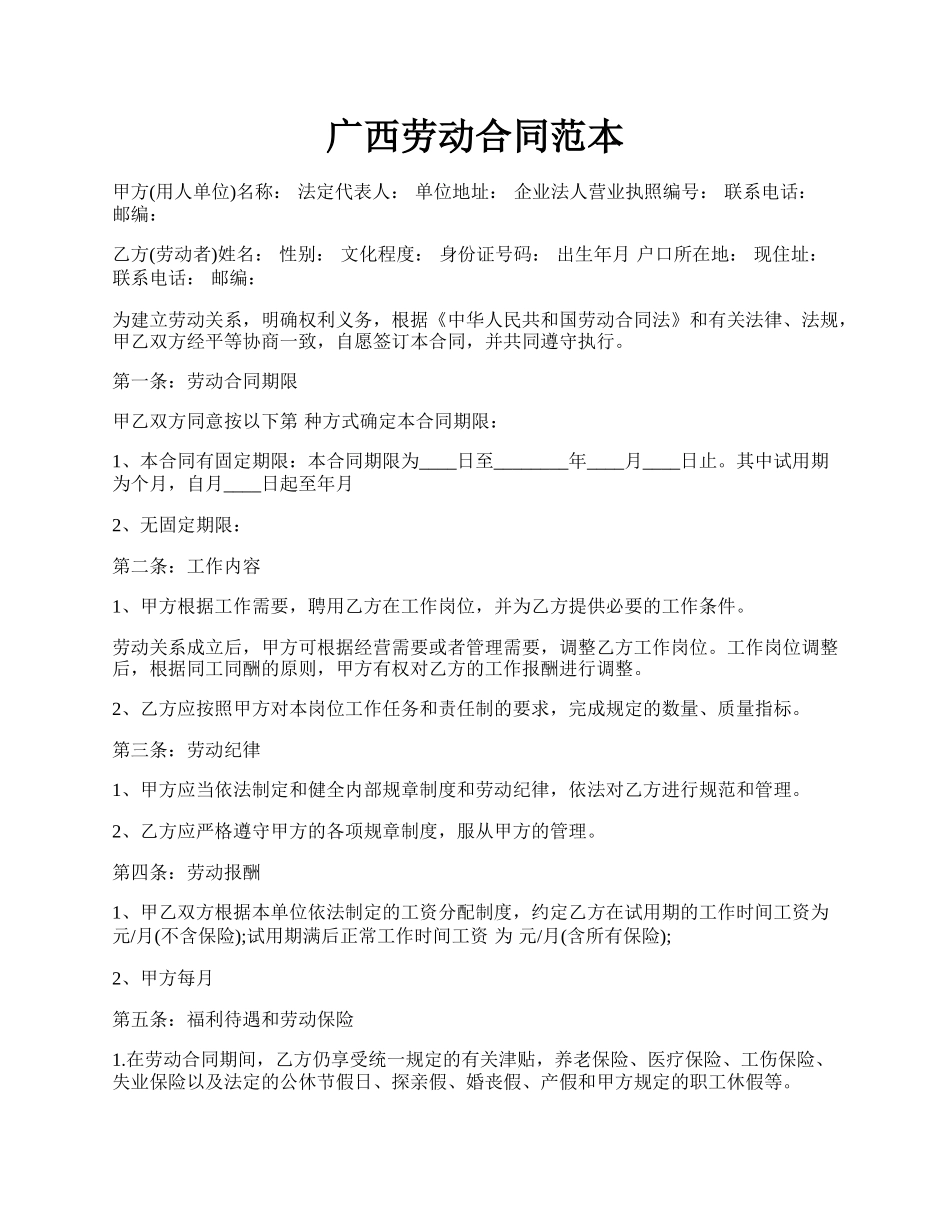 广西劳动合同范本

甲方(用人单位)名称： 法定代表人： 单位地址： 企业法人营业执照编号： 联系电话： 邮编：

乙方(劳动者)姓名： 性别： 文化程度： 身份证号码： 出生年月 户口所在地： 现住址： 联系电话： 邮编：

为建立劳动关系，明确权利义务，根据《中华人民共和国劳动合同法》和有关法律、法规，甲乙双方经平等协商一致，自愿签订本合同，并共同遵守执行。

第一条：劳动合同期限

甲乙双方同意按以下第 种方式确定本合同期限：

1、本合同有固定期限：本合同期限为____日至________年____月____日止。其中试用期为个月，自月____日起至年月

2、无固定期限：

第二条：工作内容

1、甲方根据工作需要，聘用乙方在工作岗位，并为乙方提供必要的工作条件。

劳动关系成立后，甲方可根据经营需要或者管理需要，调整乙方工作岗位。工作岗位调整后，根据同工同酬的原则，甲方有权对乙方的工作报酬进行调整。

2、乙方应按照甲方对本岗位工作任务和责任制的要求，完成规定的数量、质量指标。

第三条：劳动纪律

1、甲方应当依法制定和健全内部规章制度和劳动纪律，依法对乙方进行规范和管理。

2、乙方应严格遵守甲方的各项规章制度，服从甲方的管理。

第四条：劳动报酬

1、甲乙双方根据本单位依法制定的工资分配制度，约定乙方在试用期的工作时间工资为 元/月(不含保险);试用期满后正常工作时间工资 为 元/月(含所有保险);

2、甲方每月

第五条：福利待遇和劳动保险

1.在劳动合同期间，乙方仍享受统一规定的有关津贴，养老保险、医疗保险、工伤保险、失业保险以及法定的公休节假日、探亲假、婚丧假、产假和甲方规定的职工休假等。